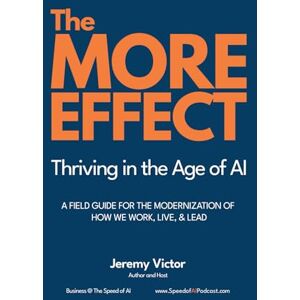 The
MORE
EFFECT

Thriving in the Age of AI

A FIELD GUIDE FOR THE MODERNIZATION OF HOW WE WORK, LIVE, & LEAD

Jeremy Victor
Author and Host

Business @ The Speed of AI

www.SpeedofAIPodcast.com